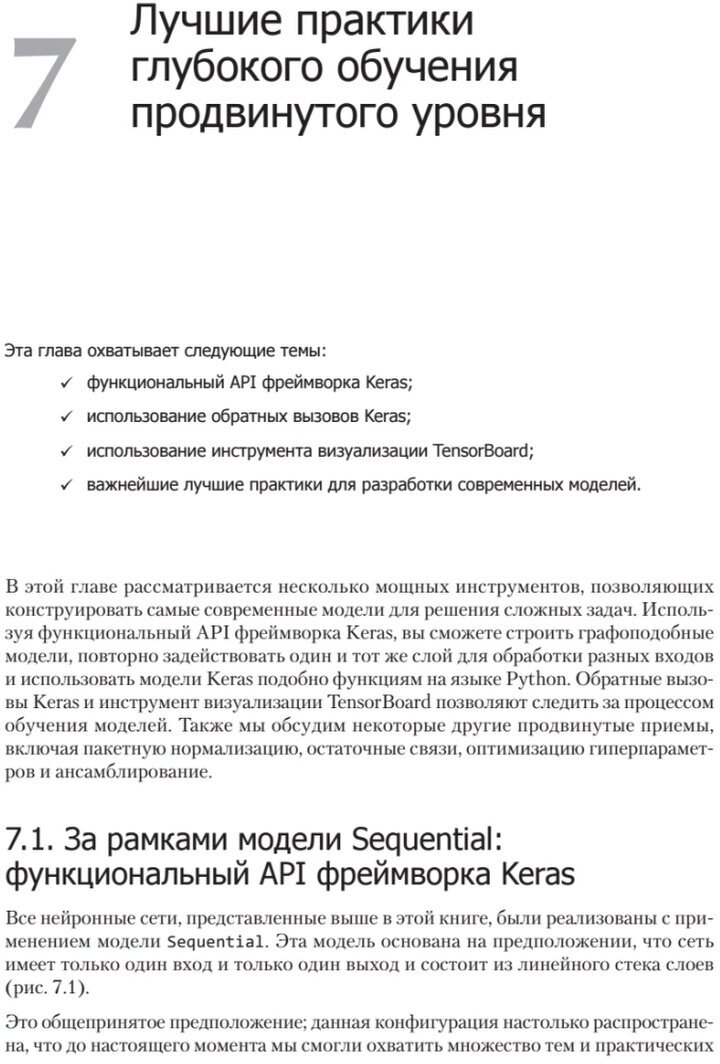 7 Лучшие практики глубокого обучения продвинутого уровня

Эта глава охватывает следующие темы:

✓ функциональный API фреймворка Keras;

✓ использование обратных вызовов Keras;

✓ использование инструмента визуализации TensorBoard;

✓ важнейшие лучшие практики для разработки современных моделей.

В этой главе рассматривается несколько мощных инструментов, позволяющих конструировать самые современные модели для решения сложных задач. Используя функциональный API фреймворка Keras, вы сможете строить графоподобные модели, повторно задействовать один и тот же слой для обработки разных входов и использовать модели Keras подобно функциям на языке Python. Обратные вызовы Keras и инструмент визуализации TensorBoard позволяют следить за процессом обучения моделей. Также мы обсудим некоторые другие продвинутые приемы, включая пакетную нормализацию, остаточные связи, оптимизацию гиперпараметров и ансамблирование.

7.1. За рамками модели Sequential: функциональный API фреймворка Keras

Все нейронные сети, представленные выше в этой книге, были реализованы с применением модели Sequential. Эта модель основана на предположении, что сеть имеет только один вход и только один выход и состоит из линейного стека слоев (рис. 7.1).

Это общепринятое предположение; данная конфигурация настолько распространена, что до настоящего момента мы смогли охватить множество тем и практических